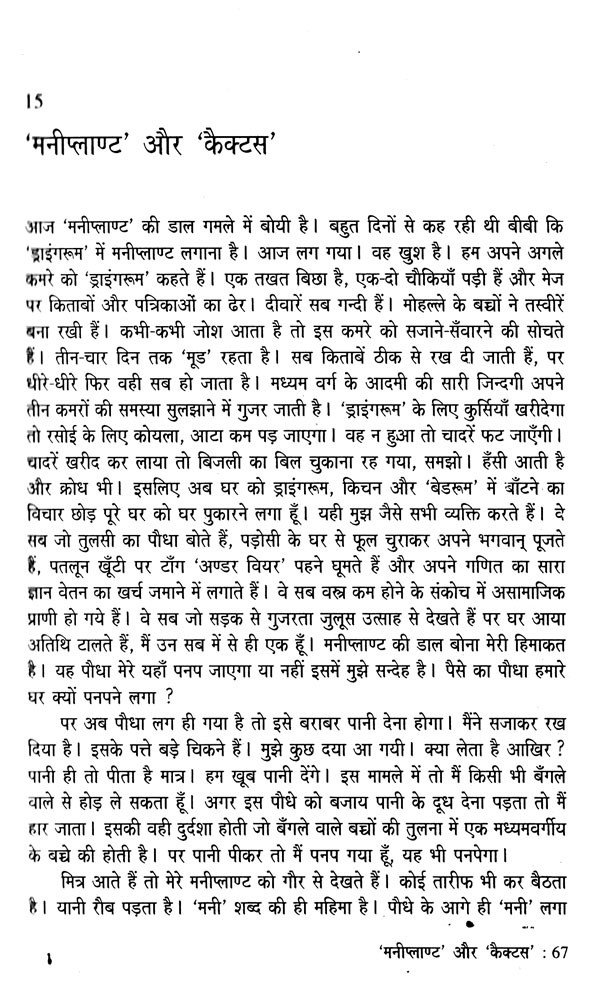 15

'मनीप्लाण्ट' और 'कैक्टस'

आज 'मनीप्लाण्ट' की डाल गमले में बोयी है। बहुत दिनों से कह रही थी बीबी कि 'ड्राइंगरूम' में मनीप्लाण्ट लगाना है। आज लग गया। वह खुश है। हम अपने अगले कमरे को 'ड्राइंगरूम' कहते हैं। एक तखत बिछा है, एक-दो चौकियाँ पड़ी हैं और मेज पर किताबों और पत्रिकाओं का ढेर। दीवारें सब गन्दी हैं। मोहल्ले के बच्चों ने तस्वीरें बना रखी हैं। कभी-कभी जोश आता है तो इस कमरे को सजाने-सँवारने की सोचते हैं। तीन-चार दिन तक 'मूड' रहता है। सब किताबें ठीक से रख दी जाती हैं, पर धीरे-धीरे फिर वही सब हो जाता है। मध्यम वर्ग के आदमी की सारी जिन्दगी अपने तीन कमरों की समस्या सुलझाने में गुजर जाती है। 'ड्राइंगरूम' के लिए कुर्सियाँ खरीदेगा तो रसोई के लिए कोयला, आटा कम पड़ जाएगा। वह न हुआ तो चादरें फट जाएँगी। चादरें खरीद कर लाया तो बिजली का बिल चुकाना रह गया, समझो। हँसी आती है और क्रोध भी। इसलिए अब घर को ड्राइंगरूम, किचन और 'बेडरूम' में बाँटने का विचार छोड़ पूरे घर को घर पुकारने लगा हूँ। यही मुझ जैसे सभी व्यक्ति करते हैं। वे सब जो तुलसी का पौधा बोते हैं, पड़ोसी के घर से फूल चुराकर अपने भगवान् पूजते हैं, पतलून खूँटी पर टाँग 'अण्डर वियर' पहने घूमते हैं और अपने गणित का सारा ज्ञान वेतन का खर्च जमाने में लगाते हैं। वे सब वस्त्र कम होने के संकोच में असामाजिक प्राणी हो गये हैं। वे सब जो सड़क से गुजरता जुलूस उत्साह से देखते हैं पर घर आया अतिथि टालते हैं, मैं उन सब में से ही एक हूँ। मनीप्लाण्ट की डाल बोना मेरी हिमाकत है। यह पौधा मेरे यहाँ पनप जाएगा या नहीं इसमें मुझे सन्देह है। पैसे का पौधा हमारे घर क्यों पनपने लगा ?

पर अब पौधा लग ही गया है तो इसे बराबर पानी देना होगा। मैंने सजाकर रख दिया है। इसके पत्ते बड़े चिकने हैं। मुझे कुछ दया आ गयी। क्या लेता है आखिर ? पानी ही तो पीता है मात्र। हम खूब पानी देंगे। इस मामले में तो मैं किसी भी बँगले वाले से होड़ ले सकता हूँ। अगर इस पौधे को बजाय पानी के दूध देना पड़ता तो मैं हार जाता। इसकी वही दुर्दशा होती जो बँगले वाले बच्चों की तुलना में एक मध्यमवर्गीय के बच्चे की होती है। पर पानी पीकर तो मैं पनप गया हूँ, यह भी पनपेगा।

मित्र आते हैं तो मेरे मनीप्लाण्ट को गौर से देखते हैं। कोई तारीफ भी कर बैठता है। यानी रौब पड़ता है। 'मनी' शब्द की ही महिमा है। पौधे के आगे ही 'मनी' लगा

'मनीप्लाण्ट' और 'कैक्टस' : 67